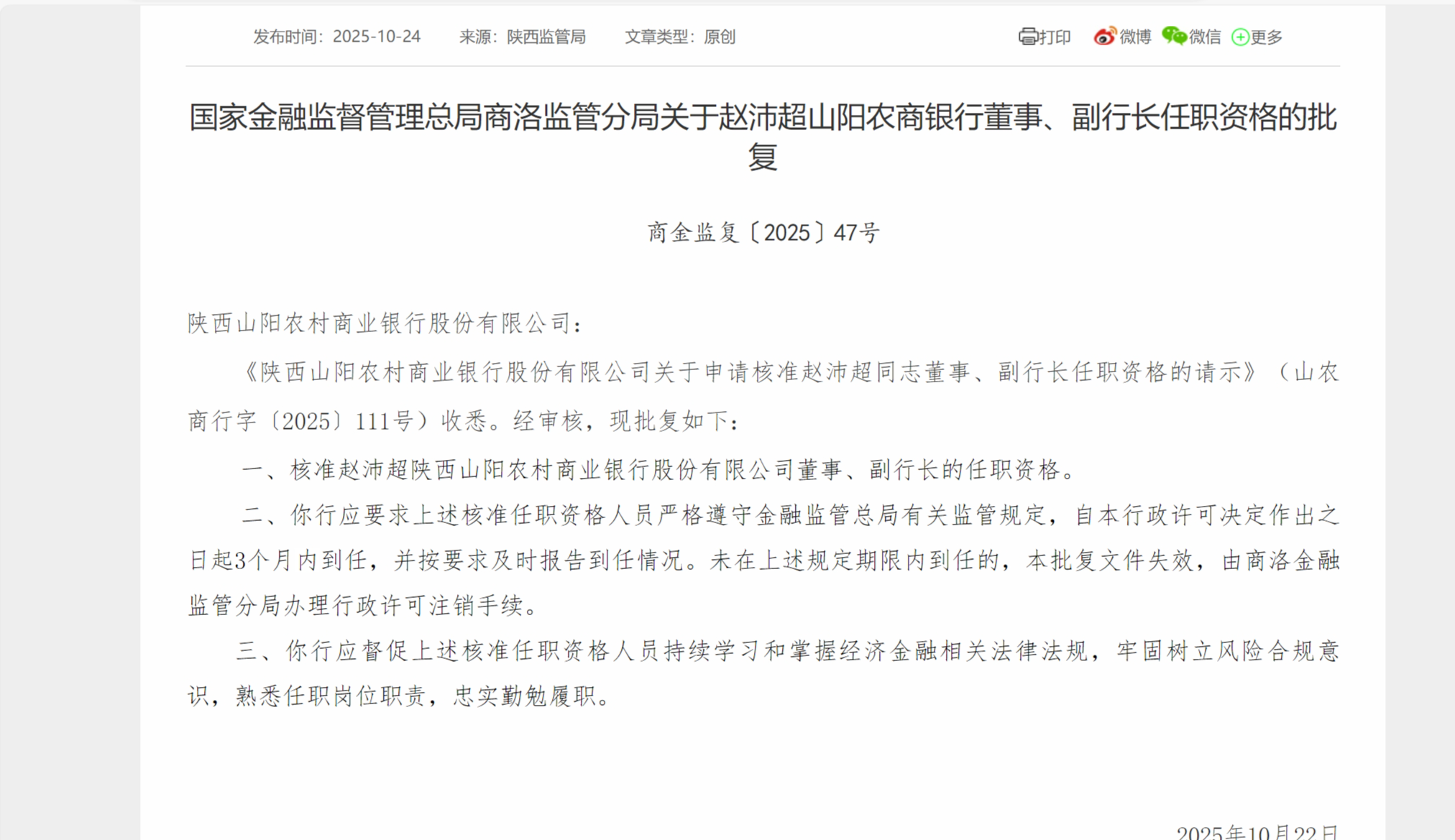 发布时间：2025-10-24　　来源：陕西监管局　　文章类型：原创

打印　微博　微信　更多

国家金融监督管理总局商洛监管分局关于赵沛超山阳农商银行董事、副行长任职资格的批复

商金监复〔2025〕47号

陕西山阳农村商业银行股份有限公司：

《陕西山阳农村商业银行股份有限公司关于申请核准赵沛超同志董事、副行长任职资格的请示》（山农商行字〔2025〕111号）收悉。经审核，现批复如下：

一、核准赵沛超陕西山阳农村商业银行股份有限公司董事、副行长的任职资格。

二、你行应要求上述核准任职资格人员严格遵守金融监管总局有关监管规定，自本行政许可决定作出之日起3个月内到任，并按要求及时报告到任情况。未在上述规定期限内到任的，本批复文件失效，由商洛金融监管分局办理行政许可注销手续。

三、你行应督促上述核准任职资格人员持续学习和掌握经济金融相关法律法规，牢固树立风险合规意识，熟悉任职岗位职责，忠实勤勉履职。

2025年10月22日